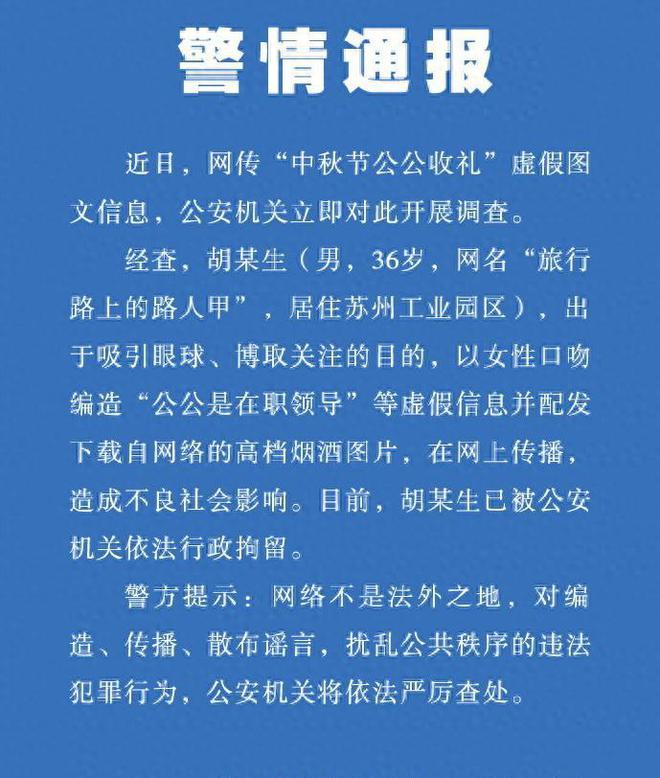 警情通报

近日，网传“中秋节公公收礼”虚假图文信息，公安机关立即对此开展调查。

经查，胡某生（男，36岁，网名“旅行路上的路人甲”，居住苏州工业园区），出于吸引眼球、博取关注的目的，以女性口吻编造“公公是在职领导”等虚假信息并配发下载自网络的高档烟酒图片，在网上传播，造成不良社会影响。目前，胡某生已被公安机关依法行政拘留。

警方提示：网络不是法外之地，对编造、传播、散布谣言，扰乱公共秩序的违法犯罪行为，公安机关将依法严厉查处。